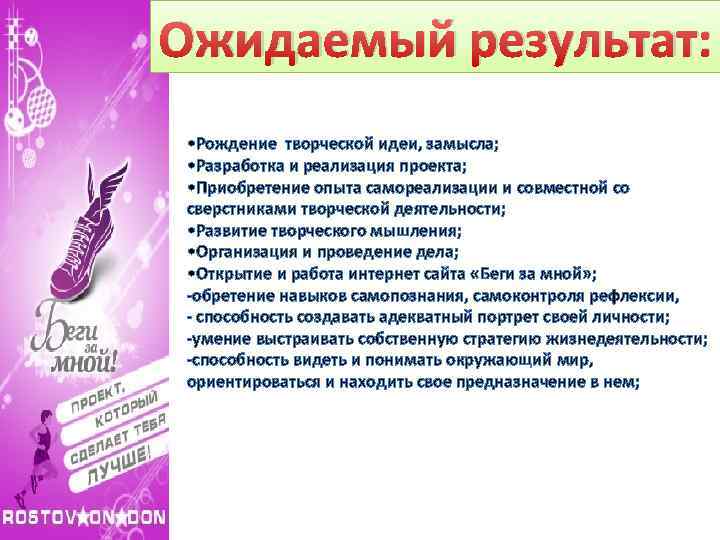 Ожидаемый результат:

•Рождение творческой идеи, замысла;
•Разработка и реализация проекта;
•Приобретение опыта самореализации и совместной со сверстниками творческой деятельности;
•Развитие творческого мышления;
•Организация и проведение дела;
•Открытие и работа интернет сайта «Беги за мной»;
-обретение навыков самопознания, самоконтроля рефлексии,
- способность создавать адекватный портрет своей личности;
-умение выстраивать собственную стратегию жизнедеятельности;
-способность видеть и понимать окружающий мир, ориентироваться и находить свое предназначение в нем;

Беги за мной!

ПРОЕКТ, КОТОРЫЙ СДЕЛАЕТ ТЕБЯ ЛУЧШЕ!

ROSTOV★ON★DON